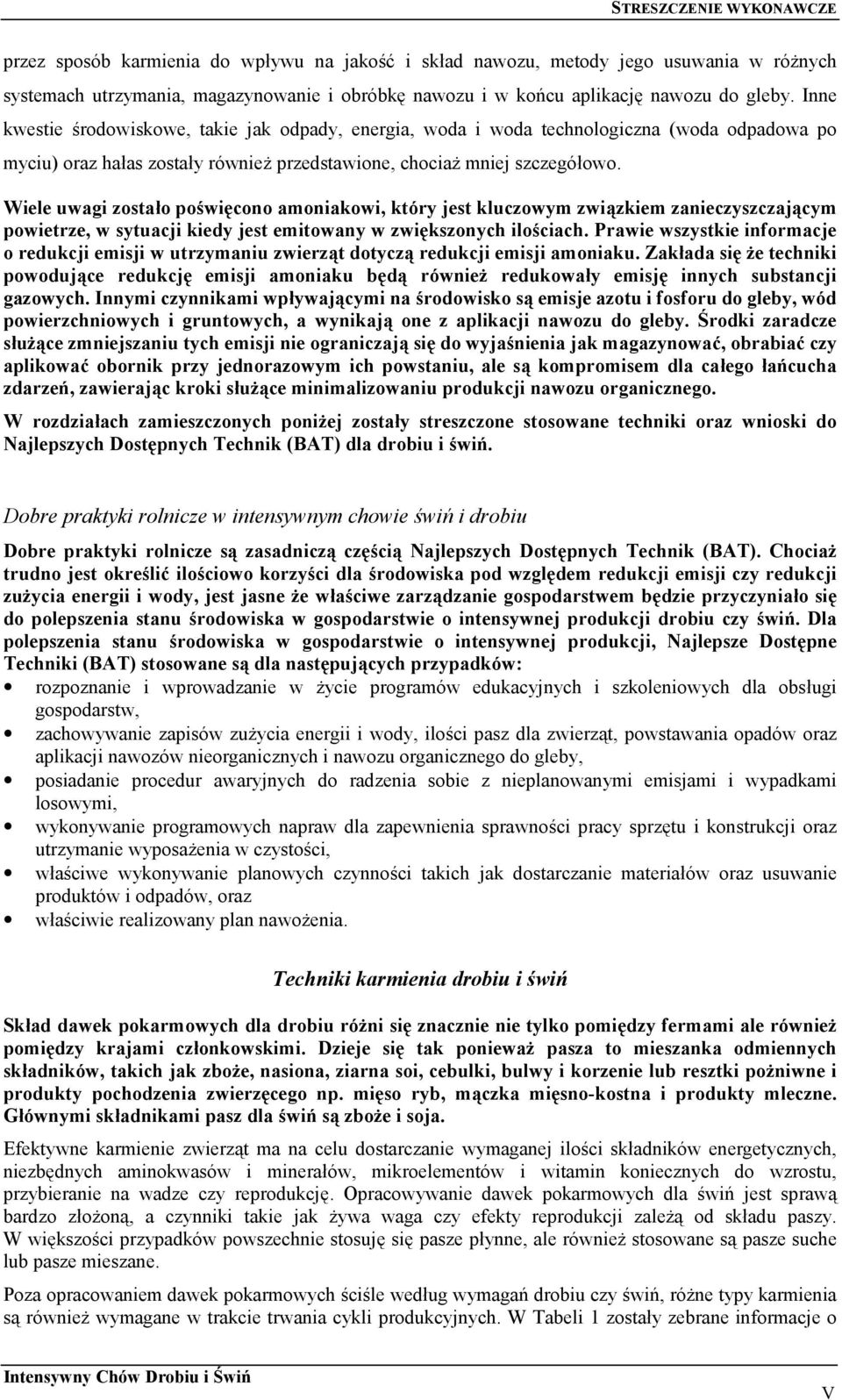 STRESZCZENIE WYKONAWCZE

przez sposób karmienia do wpływu na jakość i skład nawozu, metody jego usuwania w różnych systemach utrzymania, magazynowanie i obróbkę nawozu i w końcu aplikację nawozu do gleby. Inne kwestie środowiskowe, takie jak odpady, energia, woda i woda technologiczna (woda odpadowa po myciu) oraz hałas zostały również przedstawione, chociaż mniej szczegółowo.

Wiele uwagi zostało poświęcono amoniakowi, który jest kluczowym związkiem zanieczyszczającym powietrze, w sytuacji kiedy jest emitowany w zwiększonych ilościach. Prawie wszystkie informacje o redukcji emisji w utrzymaniu zwierząt dotyczą redukcji emisji amoniaku. Zakłada się że techniki powodujące redukcję emisji amoniaku będą również redukowały emisję innych substancji gazowych. Innymi czynnikami wpływającymi na środowisko są emisje azotu i fosforu do gleby, wód powierzchniowych i gruntowych, a wynikają one z aplikacji nawozu do gleby. Środki zaradcze służące zmniejszaniu tych emisji nie ograniczają się do wyjaśnienia jak magazynować, obrabiać czy aplikować obornik przy jednorazowym ich powstaniu, ale są kompromisem dla całego łańcucha zdarzeń, zawierając kroki służące minimalizowaniu produkcji nawozu organicznego.

W rozdziałach zamieszczonych poniżej zostały streszczone stosowane techniki oraz wnioski do Najlepszych Dostępnych Technik (BAT) dla drobiu i świń.

Dobre praktyki rolnicze w intensywnym chowie świń i drobiu

Dobre praktyki rolnicze są zasadniczą częścią Najlepszych Dostępnych Technik (BAT). Chociaż trudno jest określić ilościowo korzyści dla środowiska pod względem redukcji emisji czy redukcji zużycia energii i wody, jest jasne że właściwe zarządzanie gospodarstwem będzie przyczyniało się do polepszenia stanu środowiska w gospodarstwie o intensywnej produkcji drobiu czy świń. Dla polepszenia stanu środowiska w gospodarstwie o intensywnej produkcji, Najlepsze Dostępne Techniki (BAT) stosowane są dla następujących przypadków:
• rozpoznanie i wprowadzanie w życie programów edukacyjnych i szkoleniowych dla obsługi gospodarstw,
• zachowywanie zapisów zużycia energii i wody, ilości pasz dla zwierząt, powstawania opadów oraz aplikacji nawozów nieorganicznych i nawozu organicznego do gleby,
• posiadanie procedur awaryjnych do radzenia sobie z nieplanowanymi emisjami i wypadkami losowymi,
• wykonywanie programowych napraw dla zapewnienia sprawności pracy sprzętu i konstrukcji oraz utrzymanie wyposażenia w czystości,
• właściwe wykonywanie planowych czynności takich jak dostarczanie materiałów oraz usuwanie produktów i odpadów, oraz
• właściwie realizowany plan nawożenia.

Techniki karmienia drobiu i świń

Skład dawek pokarmowych dla drobiu różni się znacznie nie tylko pomiędzy fermami ale również pomiędzy krajami członkowskimi. Dzieje się tak ponieważ pasza to mieszanka odmiennych składników, takich jak zboże, nasiona, ziarna soi, cebulki, bulwy i korzenie lub resztki pożniwne i produkty pochodzenia zwierzęcego np. mięso ryb, mączka mięsno-kostna i produkty mleczne. Głównymi składnikami pasz dla świń są zboże i soja.

Efektywne karmienie zwierząt ma na celu dostarczanie wymaganej ilości składników energetycznych, niezbędnych aminokwasów i minerałów, mikroelementów i witamin koniecznych do wzrostu, przybieranie na wadze czy reprodukcję. Opracowywanie dawek pokarmowych dla świń jest sprawą bardzo złożoną, a czynniki takie jak żywa waga czy efekty reprodukcji zależą od składu paszy. W większości przypadków powszechnie stosuję się pasze płynne, ale również stosowane są pasze suche lub pasze mieszane.

Poza opracowaniem dawek pokarmowych ściśle według wymagań drobiu czy świń, różne typy karmienia są również wymagane w trakcie trwania cykli produkcyjnych. W Tabeli 1 zostały zebrane informacje o

Intensywny Chów Drobiu i Świń
V